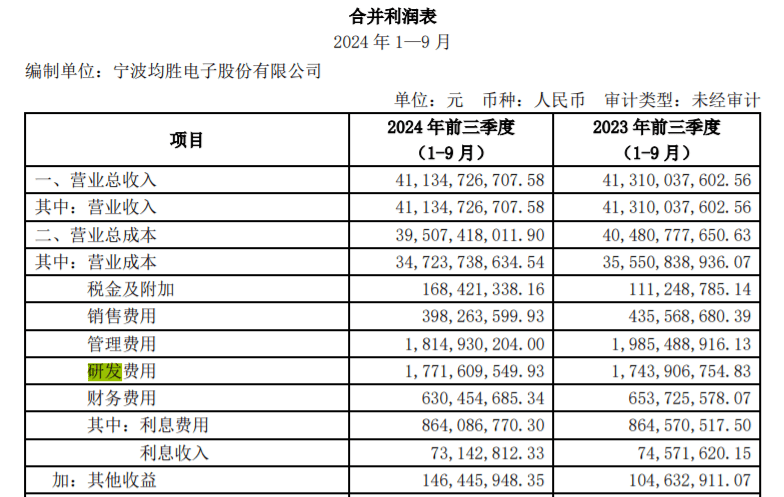 合并利润表
2024 年 1—9 月

编制单位：宁波均胜电子股份有限公司

单位：元 币种：人民币 审计类型：未经审计

| 项目 | 2024 年前三季度（1-9 月） | 2023 年前三季度（1-9 月） |
|---|---|---|
| 一、营业总收入 | 41,134,726,707.58 | 41,310,037,602.56 |
| 其中：营业收入 | 41,134,726,707.58 | 41,310,037,602.56 |
| 二、营业总成本 | 39,507,418,011.90 | 40,480,777,650.63 |
| 其中：营业成本 | 34,723,738,634.54 | 35,550,838,936.07 |
| 税金及附加 | 168,421,338.16 | 111,248,785.14 |
| 销售费用 | 398,263,599.93 | 435,568,680.39 |
| 管理费用 | 1,814,930,204.00 | 1,985,488,916.13 |
| 研发费用 | 1,771,609,549.93 | 1,743,906,754.83 |
| 财务费用 | 630,454,685.34 | 653,725,578.07 |
| 其中：利息费用 | 864,086,770.30 | 864,570,517.50 |
| 利息收入 | 73,142,812.33 | 74,571,620.15 |
| 加：其他收益 | 146,445,948.35 | 104,632,911.07 |